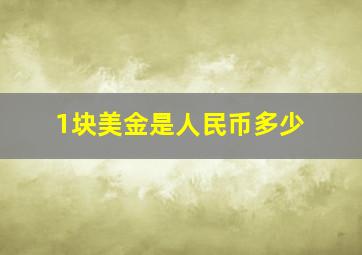 1块美金是人民币多少